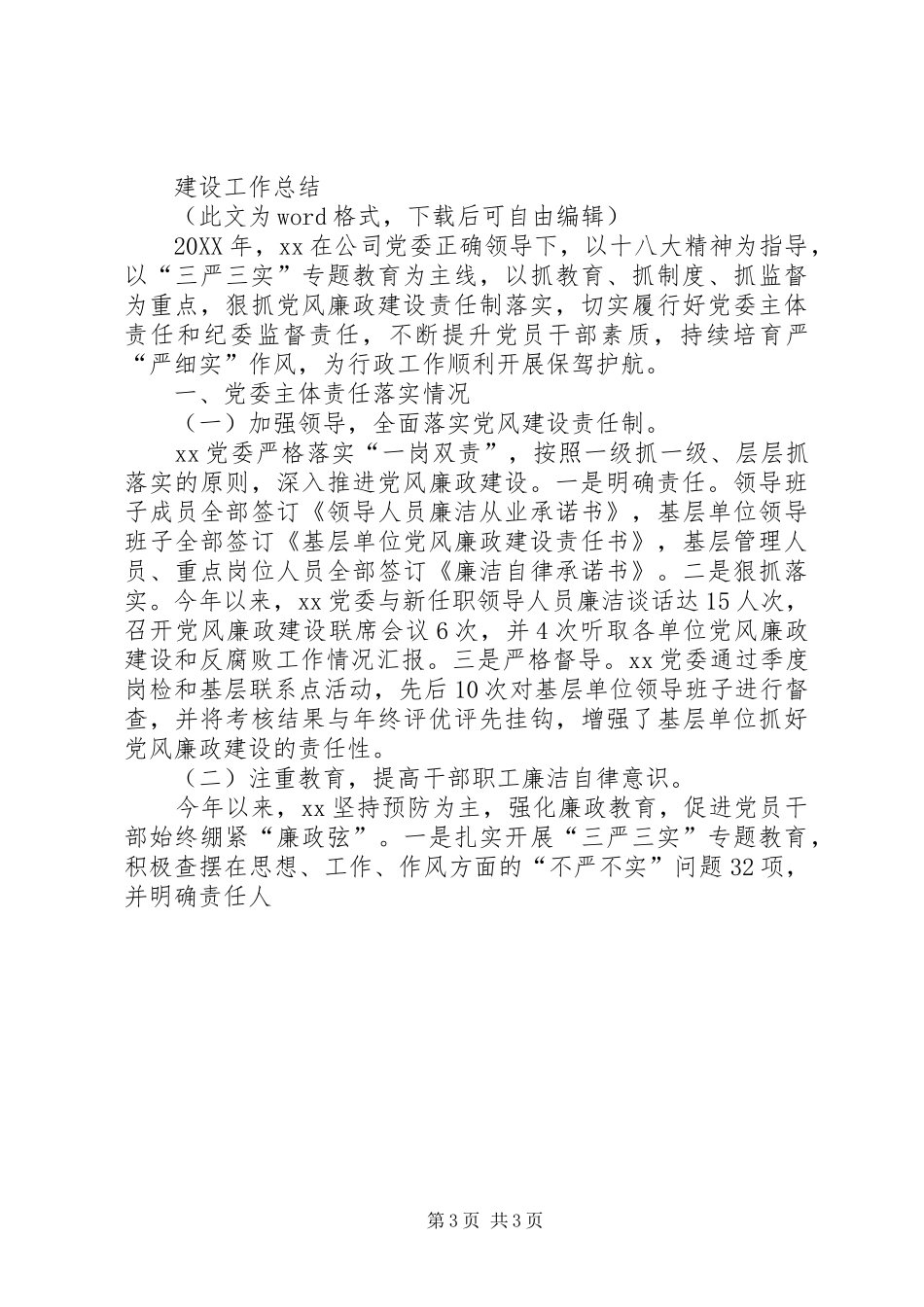 建设工作总结

（此文为word格式，下载后可自由编辑）

20XX年，xx在公司党委正确领导下，以十八大精神为指导，以“三严三实”专题教育为主线，以抓教育、抓制度、抓监督为重点，狠抓党风廉政建设责任制落实，切实履行好党委主体责任和纪委监督责任，不断提升党员干部素质，持续培育严“严细实”作风，为行政工作顺利开展保驾护航。

一、党委主体责任落实情况

（一）加强领导，全面落实党风建设责任制。

xx党委严格落实“一岗双责”，按照一级抓一级、层层抓落实的原则，深入推进党风廉政建设。一是明确责任。领导班子成员全部签订《领导人员廉洁从业承诺书》，基层单位领导班子全部签订《基层单位党风廉政建设责任书》，基层管理人员、重点岗位人员全部签订《廉洁自律承诺书》。二是狠抓落实。今年以来，xx党委与新任职领导人员廉洁谈话达15人次，召开党风廉政建设联席会议6次，并4次听取各单位党风廉政建设和反腐败工作情况汇报。三是严格督导。xx党委通过季度岗检和基层联系点活动，先后10次对基层单位领导班子进行督查，并将考核结果与年终评优评先挂钩，增强了基层单位抓好党风廉政建设的责任性。

（二）注重教育，提高干部职工廉洁自律意识。

今年以来，xx坚持预防为主，强化廉政教育，促进党员干部始终绷紧“廉政弦”。一是扎实开展“三严三实”专题教育，积极查摆在思想、工作、作风方面的“不严不实”问题32项，并明确责任人

第3页 共3页